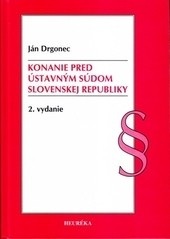 Ján Drgonec

KONANIE PRED ÚSTAVNÝM SÚDOM SLOVENSKEJ REPUBLIKY

2. vydanie

§

HEURÉKA